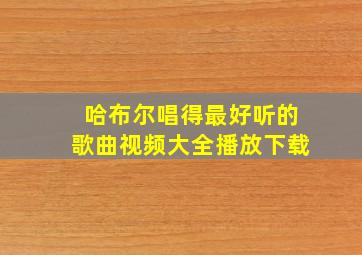 哈布尔唱得最好听的
歌曲视频大全播放下载